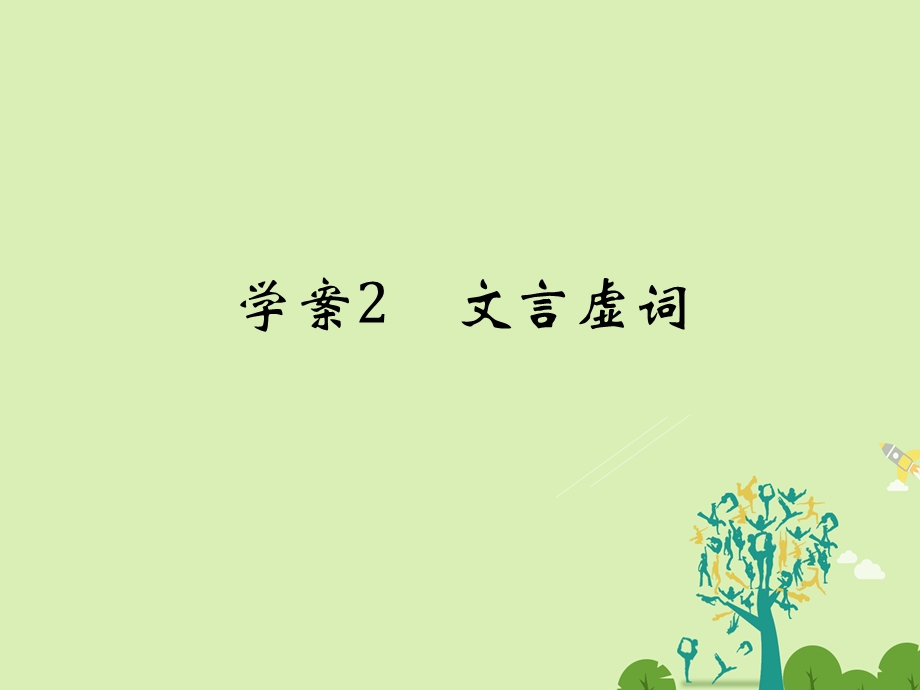 学案2　文言虚词